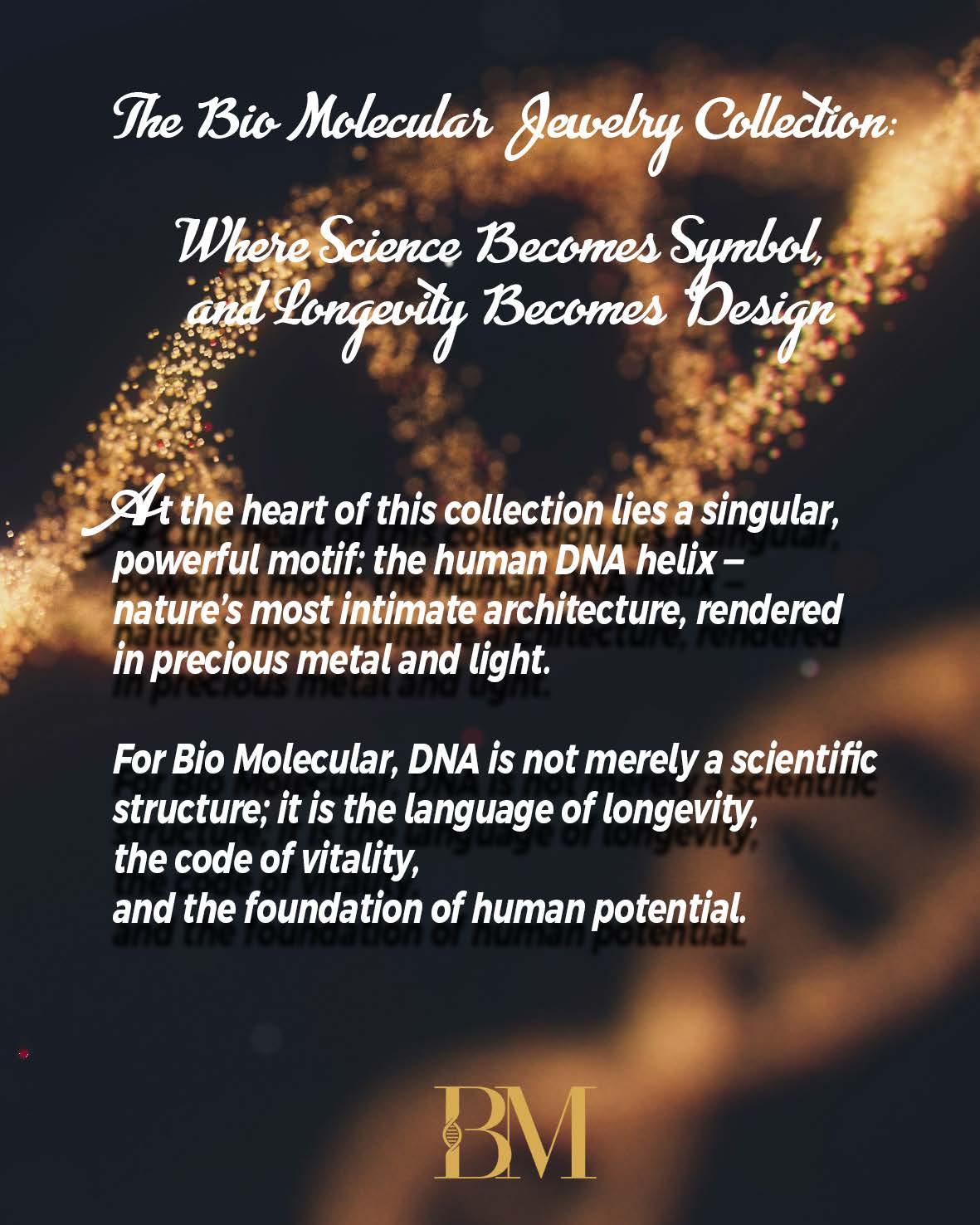 The Bio Molecular Jewelry Collection:

Where Science Becomes Symbol, and Longevity Becomes Design

At the heart of this collection lies a singular, powerful motif: the human DNA helix – nature's most intimate architecture, rendered in precious metal and light.

For Bio Molecular, DNA is not merely a scientific structure; it is the language of longevity,
the code of vitality,
and the foundation of human potential.

BM